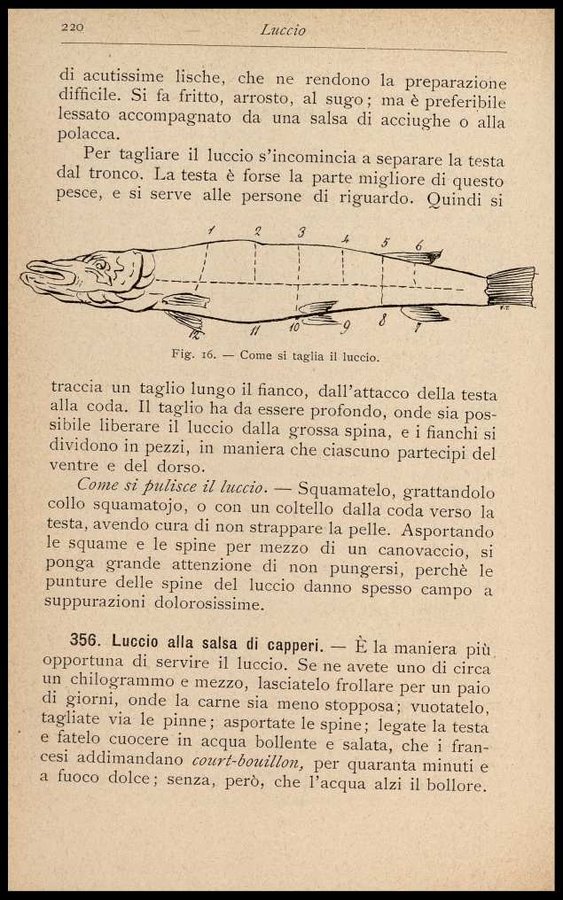 220 Luccio

di acutissime lische, che ne rendono la preparazione difficile. Si fa fritto, arrosto, al sugo; ma è preferibile lessato accompagnato da una salsa di acciughe o alla polacca.

Per tagliare il luccio s'incomincia a separare la testa dal tronco. La testa è forse la parte migliore di questo pesce, e si serve alle persone di riguardo. Quindi si

1 2 3 4 5 6 12 11 10 9 8 7

Fig. 16. — Come si taglia il luccio.

traccia un taglio lungo il fianco, dall'attacco della testa alla coda. Il taglio ha da essere profondo, onde sia possibile liberare il luccio dalla grossa spina, e i fianchi si dividono in pezzi, in maniera che ciascuno partecipi del ventre e del dorso.

Come si pulisce il luccio. — Squamatelo, grattandolo collo squamatojo, o con un coltello dalla coda verso la testa, avendo cura di non strappare la pelle. Asportando le squame e le spine per mezzo di un canovaccio, si ponga grande attenzione di non pungersi, perchè le punture delle spine del luccio danno spesso campo a suppurazioni dolorosissime.

356. Luccio alla salsa di capperi. — È la maniera più opportuna di servire il luccio. Se ne avete uno di circa un chilogrammo e mezzo, lasciatelo frollare per un paio di giorni, onde la carne sia meno stopposa; vuotatelo, tagliate via le pinne; asportate le spine; legate la testa e fatelo cuocere in acqua bollente e salata, che i francesi addimandano court-bouillon, per quaranta minuti e a fuoco dolce; senza, però, che l'acqua alzi il bollore.